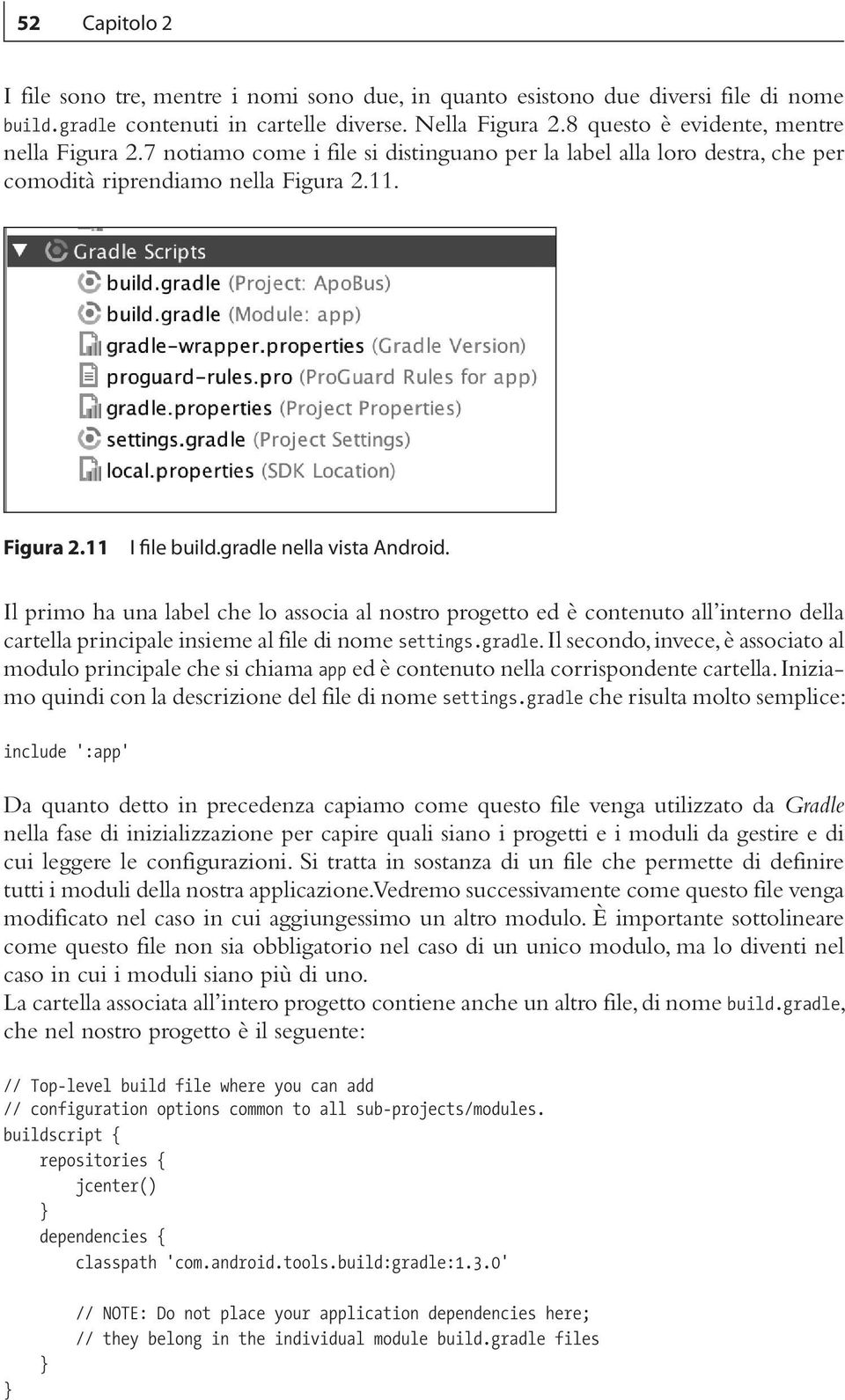 52 Capitolo 2

I file sono tre, mentre i nomi sono due, in quanto esistono due diversi file di nome build.gradle contenuti in cartelle diverse. Nella Figura 2.8 questo è evidente, mentre nella Figura 2.7 notiamo come i file si distinguano per la label alla loro destra, che per comodità riprendiamo nella Figura 2.11.

Gradle Scripts
build.gradle (Project: ApoBus)
build.gradle (Module: app)
gradle-wrapper.properties (Gradle Version)
proguard-rules.pro (ProGuard Rules for app)
gradle.properties (Project Properties)
settings.gradle (Project Settings)
local.properties (SDK Location)

Figura 2.11 I file build.gradle nella vista Android.

Il primo ha una label che lo associa al nostro progetto ed è contenuto all'interno della cartella principale insieme al file di nome settings.gradle. Il secondo, invece, è associato al modulo principale che si chiama app ed è contenuto nella corrispondente cartella. Iniziamo quindi con la descrizione del file di nome settings.gradle che risulta molto semplice:

include ':app'

Da quanto detto in precedenza capiamo come questo file venga utilizzato da Gradle nella fase di inizializzazione per capire quali siano i progetti e i moduli da gestire e di cui leggere le configurazioni. Si tratta in sostanza di un file che permette di definire tutti i moduli della nostra applicazione.Vedremo successivamente come questo file venga modificato nel caso in cui aggiungessimo un altro modulo. È importante sottolineare come questo file non sia obbligatorio nel caso di un unico modulo, ma lo diventi nel caso in cui i moduli siano più di uno.
La cartella associata all'intero progetto contiene anche un altro file, di nome build.gradle, che nel nostro progetto è il seguente:

// Top-level build file where you can add
// configuration options common to all sub-projects/modules.
buildscript {
    repositories {
        jcenter()
    }
    dependencies {
        classpath 'com.android.tools.build:gradle:1.3.0'

        // NOTE: Do not place your application dependencies here;
        // they belong in the individual module build.gradle files
    }
}